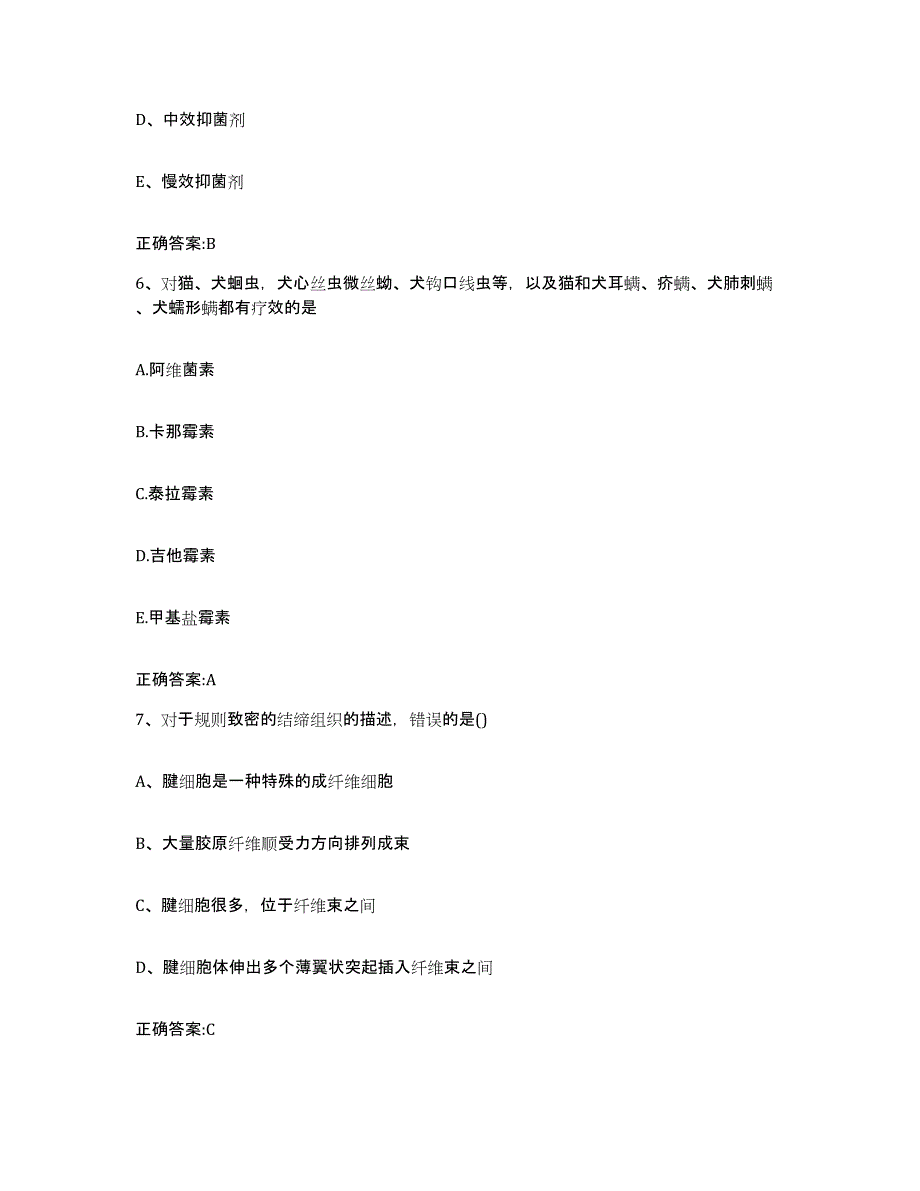 D、中效抑菌剂

E、慢效抑菌剂

正确答案:B

6、对猫、犬蛔虫，犬心丝虫微丝蚴、犬钩口线虫等，以及猫和犬耳螨、疥螨、犬肺刺螨、犬蠕形螨都有疗效的是

A.阿维菌素

B.卡那霉素

C.泰拉霉素

D.吉他霉素

E.甲基盐霉素

正确答案:A

7、对于规则致密的结缔组织的描述，错误的是()

A、腱细胞是一种特殊的成纤维细胞

B、大量胶原纤维顺受力方向排列成束

C、腱细胞很多，位于纤维束之间

D、腱细胞体伸出多个薄翼状突起插入纤维束之间

正确答案:C